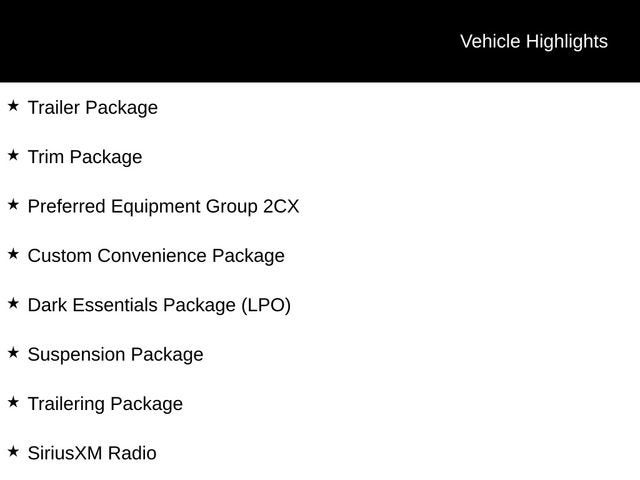 Vehicle Highlights

★ Trailer Package

★ Trim Package

★ Preferred Equipment Group 2CX

★ Custom Convenience Package

★ Dark Essentials Package (LPO)

★ Suspension Package

★ Trailering Package

★ SiriusXM Radio